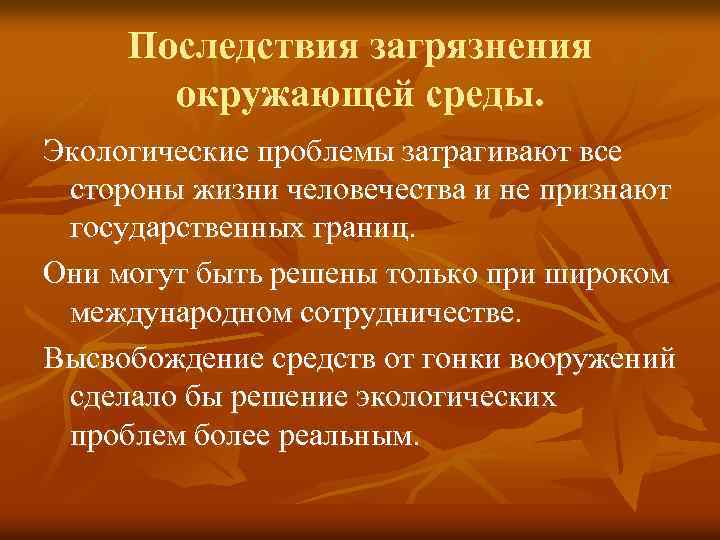 Последствия загрязнения окружающей среды.

Экологические проблемы затрагивают все стороны жизни человечества и не признают государственных границ.

Они могут быть решены только при широком международном сотрудничестве.

Высвобождение средств от гонки вооружений сделало бы решение экологических проблем более реальным.